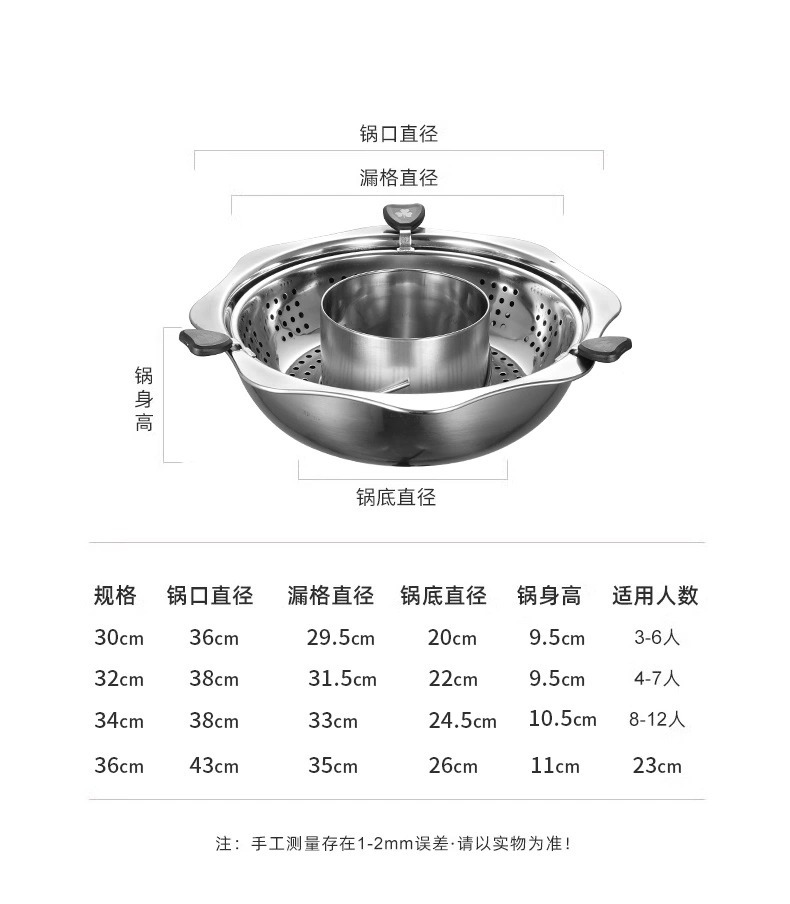 锅口直径

漏格直径

锅身高

锅底直径

| 规格 | 锅口直径 | 漏格直径 | 锅底直径 | 锅身高 | 适用人数 |
|---|---|---|---|---|---|
| 30cm | 36cm | 29.5cm | 20cm | 9.5cm | 3-6人 |
| 32cm | 38cm | 31.5cm | 22cm | 9.5cm | 4-7人 |
| 34cm | 38cm | 33cm | 24.5cm | 10.5cm | 8-12人 |
| 36cm | 43cm | 35cm | 26cm | 11cm | 23cm |

注：手工测量存在1-2mm误差·请以实物为准!